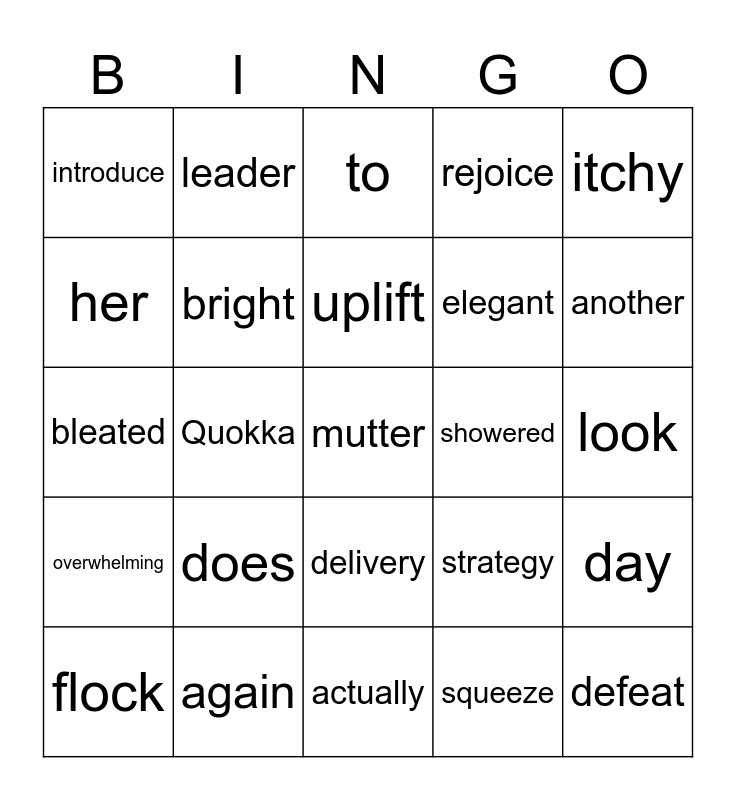 | B | I | N | G | O |
|---|---|---|---|---|
| introduce | leader | to | rejoice | itchy |
| her | bright | uplift | elegant | another |
| bleated | Quokka | mutter | showered | look |
| overwhelming | does | delivery | strategy | day |
| flock | again | actually | squeeze | defeat |